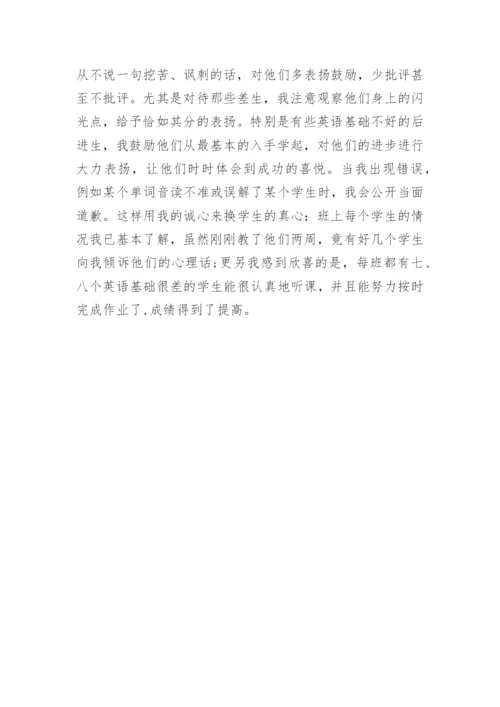 从不说一句挖苦、讽刺的话，对他们多表扬鼓励，少批评甚至不批评。尤其是对待那些差生，我注意观察他们身上的闪光点，给予恰如其分的表扬。特别是有些英语基础不好的后进生，我鼓励他们从最基本的入手学起，对他们的进步进行大力表扬，让他们时时体会到成功的喜悦。当我出现错误，例如某个单词音读不准或误解了某个学生时，我会公开当面道歉。这样用我的诚心来换学生的真心：班上每个学生的情况我已基本了解，虽然刚刚教了他们两周，竟有好几个学生向我倾诉他们的心理话；更另我感到欣喜的是，每班都有七、八个英语基础很差的学生能很认真地听课，并且能努力按时完成作业了，成绩得到了提高。